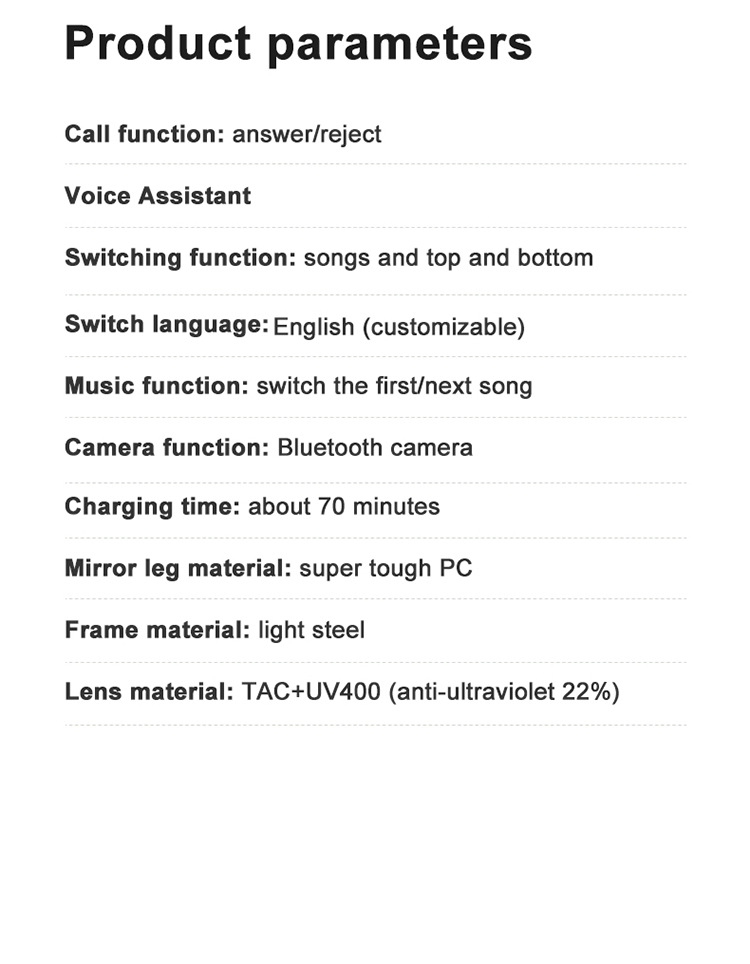 Product parameters

Call function: answer/reject

Voice Assistant

Switching function: songs and top and bottom

Switch language: English (customizable)

Music function: switch the first/next song

Camera function: Bluetooth camera

Charging time: about 70 minutes

Mirror leg material: super tough PC

Frame material: light steel

Lens material: TAC+UV400 (anti-ultraviolet 22%)